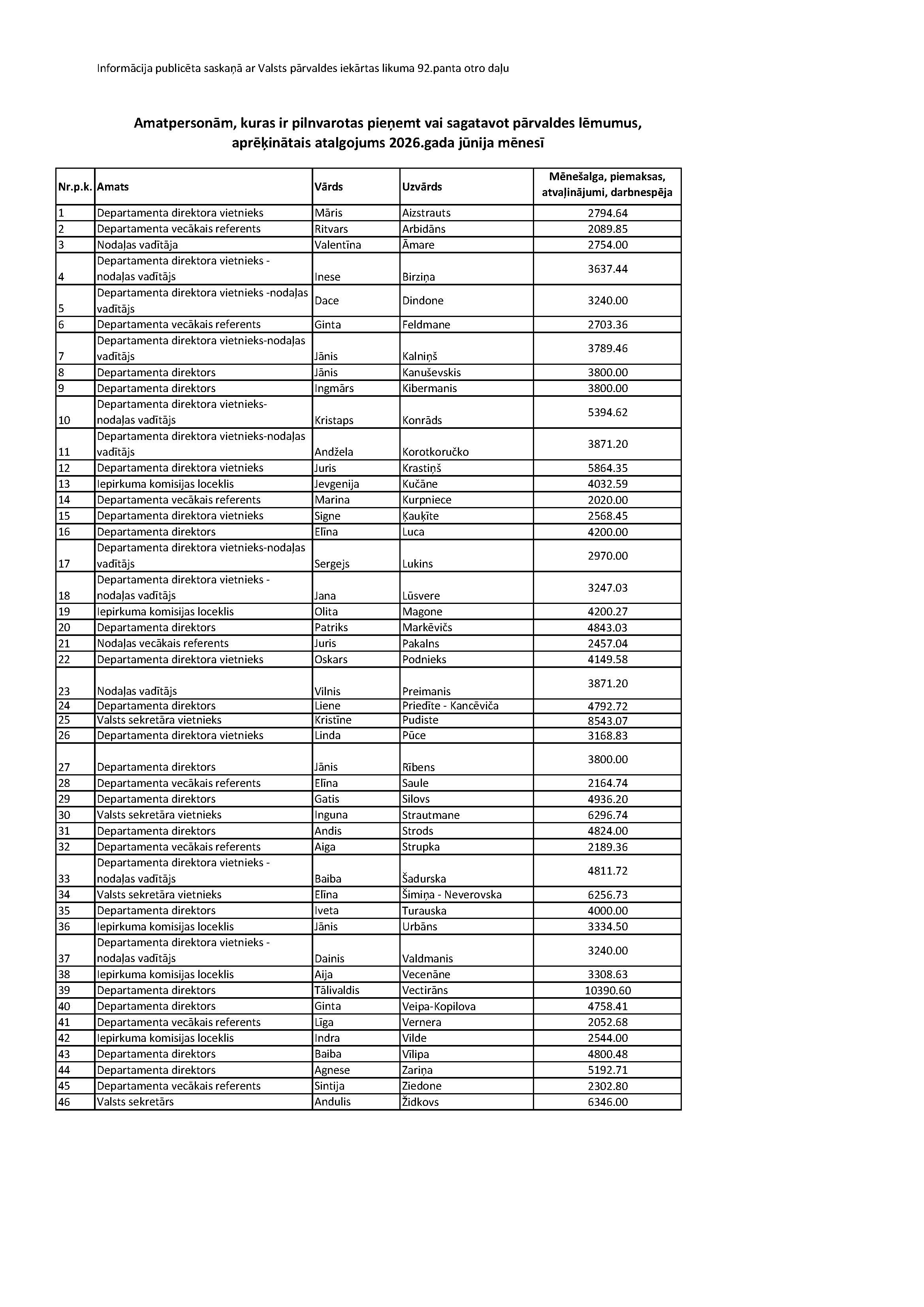 Informācija publicēta saskaņā ar Valsts pārvaldes iekārtas likuma 92.panta otro daļu

Amatpersonām, kuras ir pilnvarotas pieņemt vai sagatavot pārvaldes lēmumus, aprēķinātais atalgojums 2026.gada jūnija mēnesī

| Nr.p.k. | Amats | Vārds | Uzvārds | Mēnešalga, piemaksas, atvaļinājumi, darbnespēja |
|---|---|---|---|---|
| 1 | Departamenta direktora vietnieks | Māris | Aizstrauts | 2794.64 |
| 2 | Departamenta vecākais referents | Ritvars | Arbidāns | 2089.85 |
| 3 | Nodaļas vadītāja | Valentīna | Āmare | 2754.00 |
| 4 | Departamenta direktora vietnieks - nodaļas vadītājs | Inese | Birziņa | 3637.44 |
| 5 | Departamenta direktora vietnieks -nodaļas vadītājs | Dace | Dindone | 3240.00 |
| 6 | Departamenta vecākais referents | Ginta | Feldmane | 2703.36 |
| 7 | Departamenta direktora vietnieks-nodaļas vadītājs | Jānis | Kalniņš | 3789.46 |
| 8 | Departamenta direktors | Jānis | Kanuševskis | 3800.00 |
| 9 | Departamenta direktors | Ingmārs | Kibermanis | 3800.00 |
| 10 | Departamenta direktora vietnieks- nodaļas vadītājs | Kristaps | Konrāds | 5394.62 |
| 11 | Departamenta direktora vietnieks-nodaļas vadītājs | Andžela | Korotkoručko | 3871.20 |
| 12 | Departamenta direktora vietnieks | Juris | Krastiņš | 5864.35 |
| 13 | Iepirkuma komisijas loceklis | Jevgenija | Kučāne | 4032.59 |
| 14 | Departamenta vecākais referents | Marina | Kurpniece | 2020.00 |
| 15 | Departamenta direktora vietnieks | Signe | Ķauķīte | 2568.45 |
| 16 | Departamenta direktors | Elīna | Luca | 4200.00 |
| 17 | Departamenta direktora vietnieks-nodaļas vadītājs | Sergejs | Lukins | 2970.00 |
| 18 | Departamenta direktora vietnieks - nodaļas vadītājs | Jana | Lūsvere | 3247.03 |
| 19 | Iepirkuma komisijas loceklis | Olita | Magone | 4200.27 |
| 20 | Departamenta direktors | Patriks | Markēvičs | 4843.03 |
| 21 | Nodaļas vecākais referents | Juris | Pakalns | 2457.04 |
| 22 | Departamenta direktora vietnieks | Oskars | Podnieks | 4149.58 |
| 23 | Nodaļas vadītājs | Vilnis | Preimanis | 3871.20 |
| 24 | Departamenta direktors | Liene | Priedīte - Kancēviča | 4792.72 |
| 25 | Valsts sekretāra vietnieks | Kristīne | Pudiste | 8543.07 |
| 26 | Departamenta direktora vietnieks | Linda | Pūce | 3168.83 |
| 27 | Departamenta direktors | Jānis | Rībens | 3800.00 |
| 28 | Departamenta vecākais referents | Elīna | Saule | 2164.74 |
| 29 | Departamenta direktors | Gatis | Silovs | 4936.20 |
| 30 | Valsts sekretāra vietnieks | Inguna | Strautmane | 6296.74 |
| 31 | Departamenta direktors | Andis | Strods | 4824.00 |
| 32 | Departamenta vecākais referents | Aiga | Strupka | 2189.36 |
| 33 | Departamenta direktora vietnieks - nodaļas vadītājs | Baiba | Šadurska | 4811.72 |
| 34 | Valsts sekretāra vietnieks | Elīna | Šimiņa - Neverovska | 6256.73 |
| 35 | Departamenta direktors | Iveta | Turauska | 4000.00 |
| 36 | Iepirkuma komisijas loceklis | Jānis | Urbāns | 3334.50 |
| 37 | Departamenta direktora vietnieks - nodaļas vadītājs | Dainis | Valdmanis | 3240.00 |
| 38 | Iepirkuma komisijas loceklis | Aija | Vecenāne | 3308.63 |
| 39 | Departamenta direktors | Tālivaldis | Vectirāns | 10390.60 |
| 40 | Departamenta direktors | Ginta | Veipa-Kopilova | 4758.41 |
| 41 | Departamenta vecākais referents | Līga | Vernera | 2052.68 |
| 42 | Iepirkuma komisijas loceklis | Indra | Vilde | 2544.00 |
| 43 | Departamenta direktors | Baiba | Vīlipa | 4800.48 |
| 44 | Departamenta direktors | Agnese | Zariņa | 5192.71 |
| 45 | Departamenta vecākais referents | Sintija | Ziedone | 2302.80 |
| 46 | Valsts sekretārs | Andulis | Židkovs | 6346.00 |